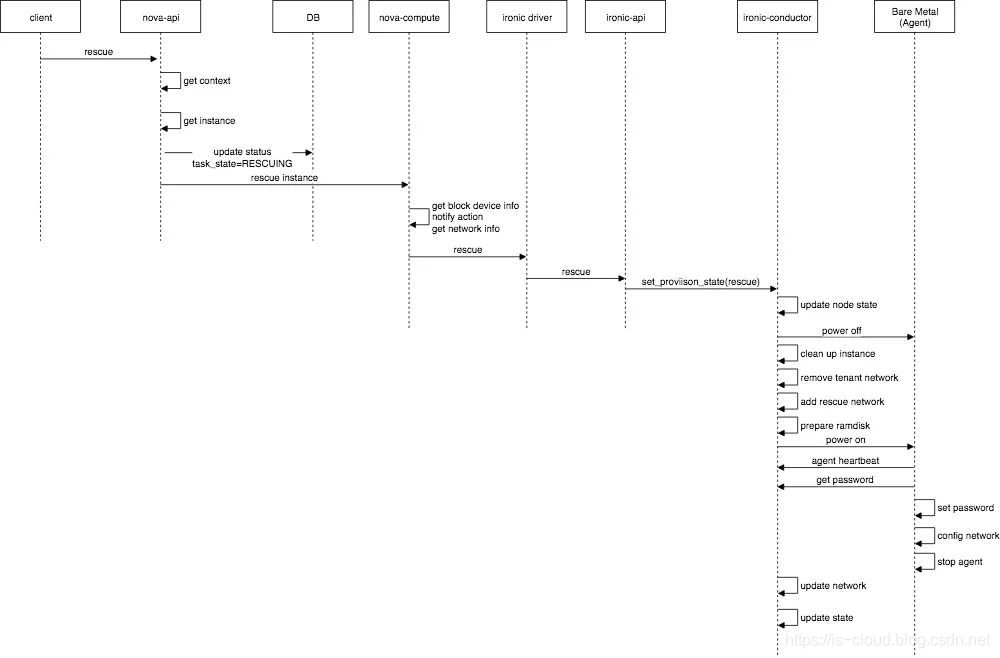 client

nova-api

DB

nova-compute

ironic driver

ironic-api

ironic-conductor

Bare Metal
(Agent)

rescue

get context

get instance

update status
task_state=RESCUING

rescue instance

get block device info
notify action
get network info

rescue

rescue

set_proviison_state(rescue)

update node state

power off

clean up instance

remove tenant network

add rescue network

prepare ramdisk

power on

agent heartbeat

get password

set password

config network

stop agent

update network

update state

https://is-cloud.blog.csdn.net